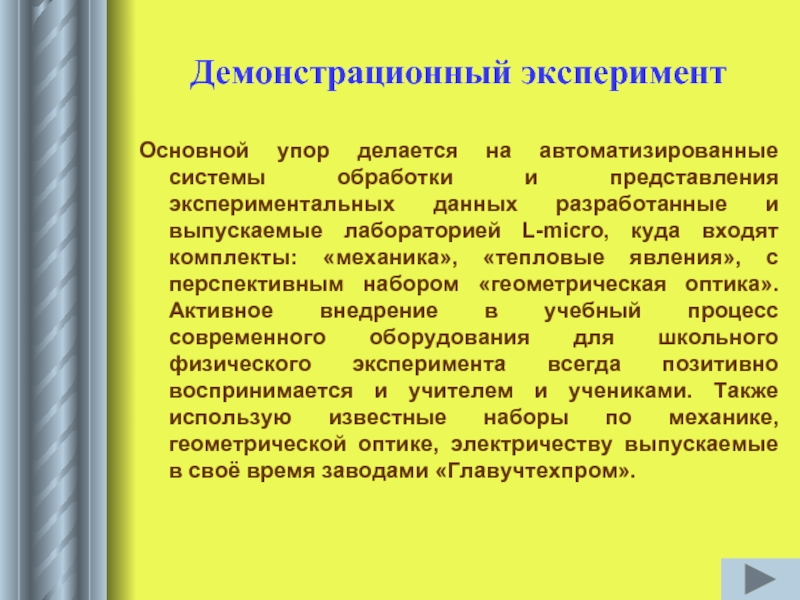 Демонстрационный эксперимент

Основной упор делается на автоматизированные системы обработки и представления экспериментальных данных разработанные и выпускаемые лабораторией L-micro, куда входят комплекты: «механика», «тепловые явления», с перспективным набором «геометрическая оптика». Активное внедрение в учебный процесс современного оборудования для школьного физического эксперимента всегда позитивно воспринимается и учителем и учениками. Также использую известные наборы по механике, геометрической оптике, электричеству выпускаемые в своё время заводами «Главучтехпром».